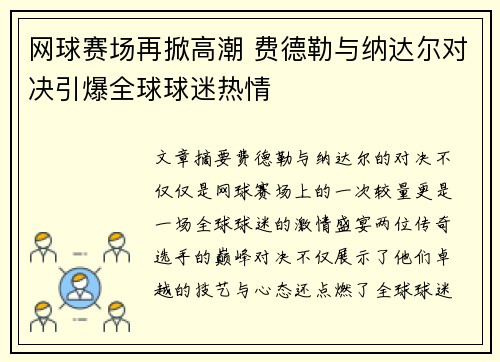 网球赛场再掀高潮 费德勒与纳达尔对决引爆全球球迷热情

文章摘要费德勒与纳达尔的对决不仅仅是网球赛场上的一次较量更是一场全球球迷的激情盛宴两位传奇选手的巅峰对决不仅展示了他们卓越的技艺与心态还点燃了全球球迷